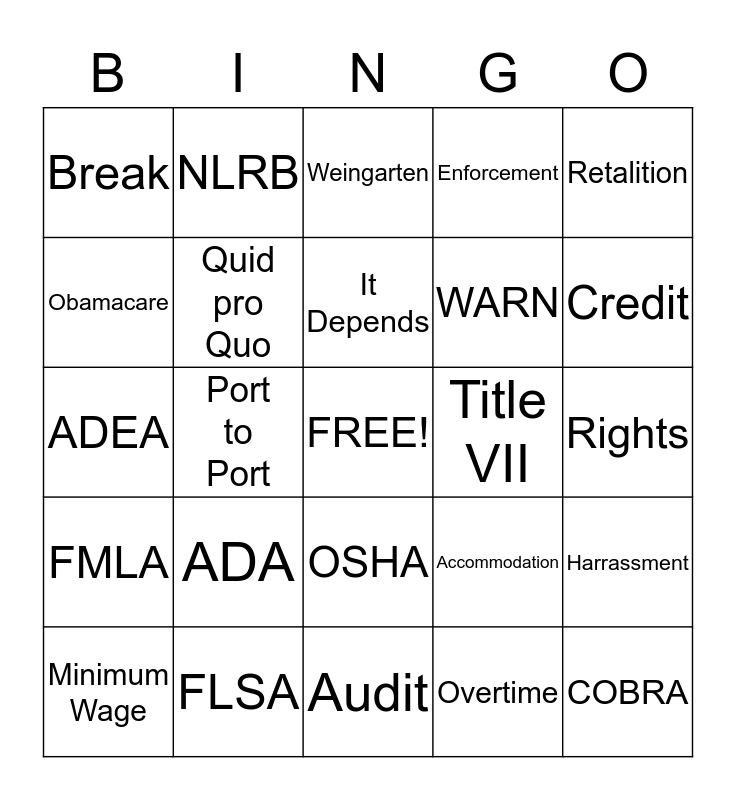 | B | I | N | G | O |
|---|---|---|---|---|
| Break | NLRB | Weingarten | Enforcement | Retalition |
| Obamacare | Quid pro Quo | It Depends | WARN | Credit |
| ADEA | Port to Port | FREE! | Title VII | Rights |
| FMLA | ADA | OSHA | Accommodation | Harrassment |
| Minimum Wage | FLSA | Audit | Overtime | COBRA |